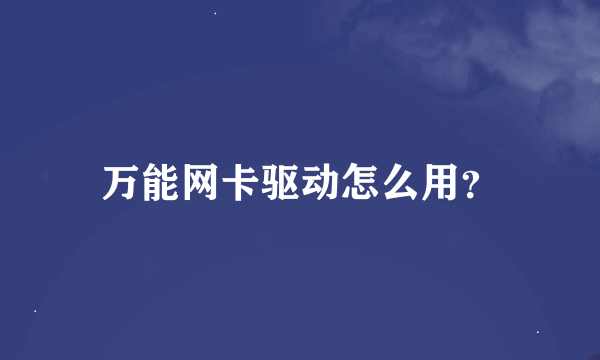 万能网卡驱动怎么用?